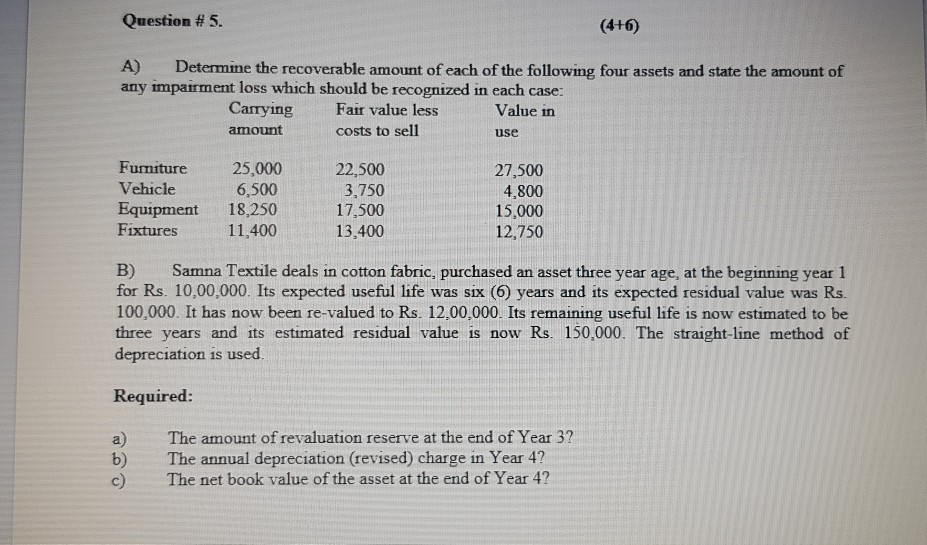 Question # 5.

(4+6)

A) Determine the recoverable amount of each of the following four assets and state the amount of any impairment loss which should be recognized in each case:

| | Carrying amount | Fair value less costs to sell | Value in use |
|---|---|---|---|
| Furniture | 25,000 | 22,500 | 27,500 |
| Vehicle | 6,500 | 3,750 | 4,800 |
| Equipment | 18,250 | 17,500 | 15,000 |
| Fixtures | 11,400 | 13,400 | 12,750 |

B) Samna Textile deals in cotton fabric, purchased an asset three year age, at the beginning year 1 for Rs. 10,00,000. Its expected useful life was six (6) years and its expected residual value was Rs. 100,000. It has now been re-valued to Rs. 12,00,000. Its remaining useful life is now estimated to be three years and its estimated residual value is now Rs. 150,000. The straight-line method of depreciation is used.

Required:

a) The amount of revaluation reserve at the end of Year 3?
b) The annual depreciation (revised) charge in Year 4?
c) The net book value of the asset at the end of Year 4?